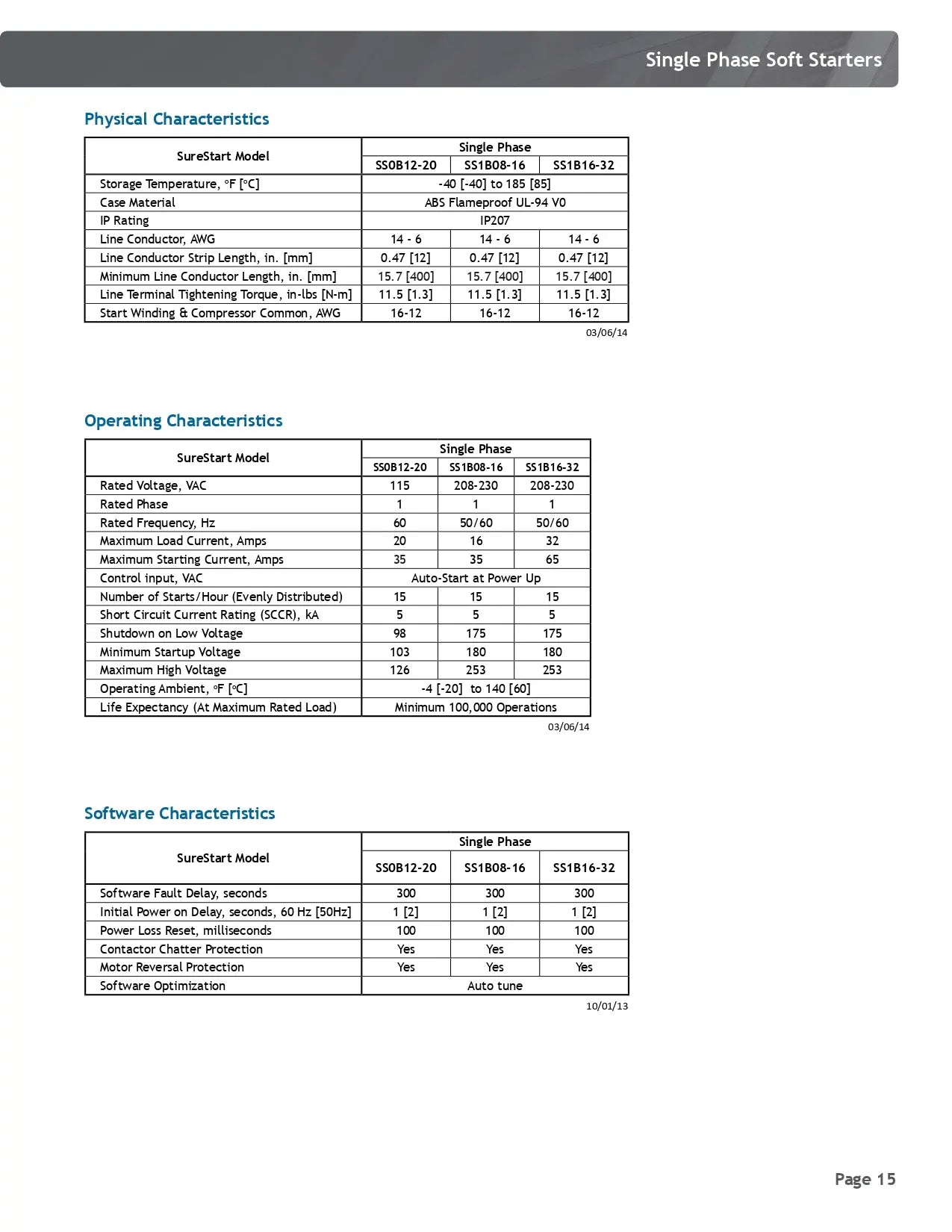 Single Phase Soft Starters

Physical Characteristics

| SureStart Model | Single Phase | | |
|---|---|---|---|
| | SS0B12-20 | SS1B08-16 | SS1B16-32 |
| Storage Temperature, °F [°C] | -40 [-40] to 185 [85] | | |
| Case Material | ABS Flameproof UL-94 V0 | | |
| IP Rating | IP207 | | |
| Line Conductor, AWG | 14 - 6 | 14 - 6 | 14 - 6 |
| Line Conductor Strip Length, in. [mm] | 0.47 [12] | 0.47 [12] | 0.47 [12] |
| Minimum Line Conductor Length, in. [mm] | 15.7 [400] | 15.7 [400] | 15.7 [400] |
| Line Terminal Tightening Torque, in-lbs [N-m] | 11.5 [1.3] | 11.5 [1.3] | 11.5 [1.3] |
| Start Winding & Compressor Common, AWG | 16-12 | 16-12 | 16-12 |

03/06/14

Operating Characteristics

| SureStart Model | Single Phase | | |
|---|---|---|---|
| | SS0B12-20 | SS1B08-16 | SS1B16-32 |
| Rated Voltage, VAC | 115 | 208-230 | 208-230 |
| Rated Phase | 1 | 1 | 1 |
| Rated Frequency, Hz | 60 | 50/60 | 50/60 |
| Maximum Load Current, Amps | 20 | 16 | 32 |
| Maximum Starting Current, Amps | 35 | 35 | 65 |
| Control input, VAC | Auto-Start at Power Up | | |
| Number of Starts/Hour (Evenly Distributed) | 15 | 15 | 15 |
| Short Circuit Current Rating (SCCR), kA | 5 | 5 | 5 |
| Shutdown on Low Voltage | 98 | 175 | 175 |
| Minimum Startup Voltage | 103 | 180 | 180 |
| Maximum High Voltage | 126 | 253 | 253 |
| Operating Ambient, °F [°C] | -4 [-20] to 140 [60] | | |
| Life Expectancy (At Maximum Rated Load) | Minimum 100,000 Operations | | |

03/06/14

Software Characteristics

| SureStart Model | Single Phase | | |
|---|---|---|---|
| | SS0B12-20 | SS1B08-16 | SS1B16-32 |
| Software Fault Delay, seconds | 300 | 300 | 300 |
| Initial Power on Delay, seconds, 60 Hz [50Hz] | 1 [2] | 1 [2] | 1 [2] |
| Power Loss Reset, milliseconds | 100 | 100 | 100 |
| Contactor Chatter Protection | Yes | Yes | Yes |
| Motor Reversal Protection | Yes | Yes | Yes |
| Software Optimization | Auto tune | | |

10/01/13

Page 15